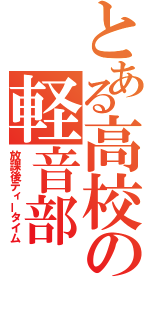 とある高校の軽音部

放課後ティータイム